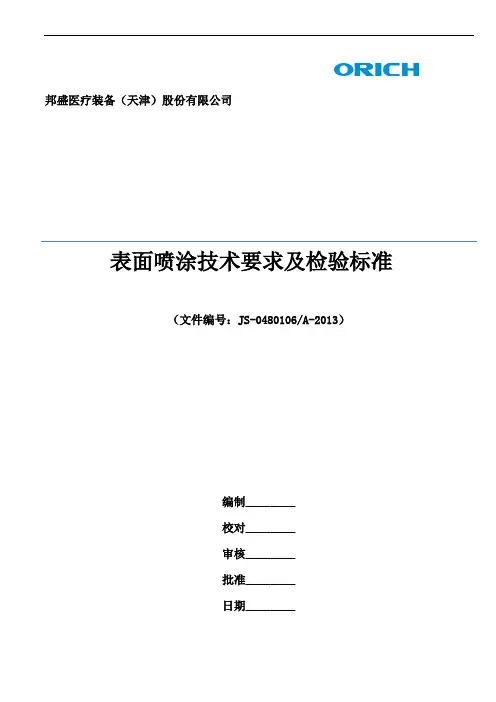 ORICH

邦盛医疗装备（天津）股份有限公司

表面喷涂技术要求及检验标准

（文件编号：JS-0480106/A-2013）

编制________

校对________

审核________

批准________

日期________